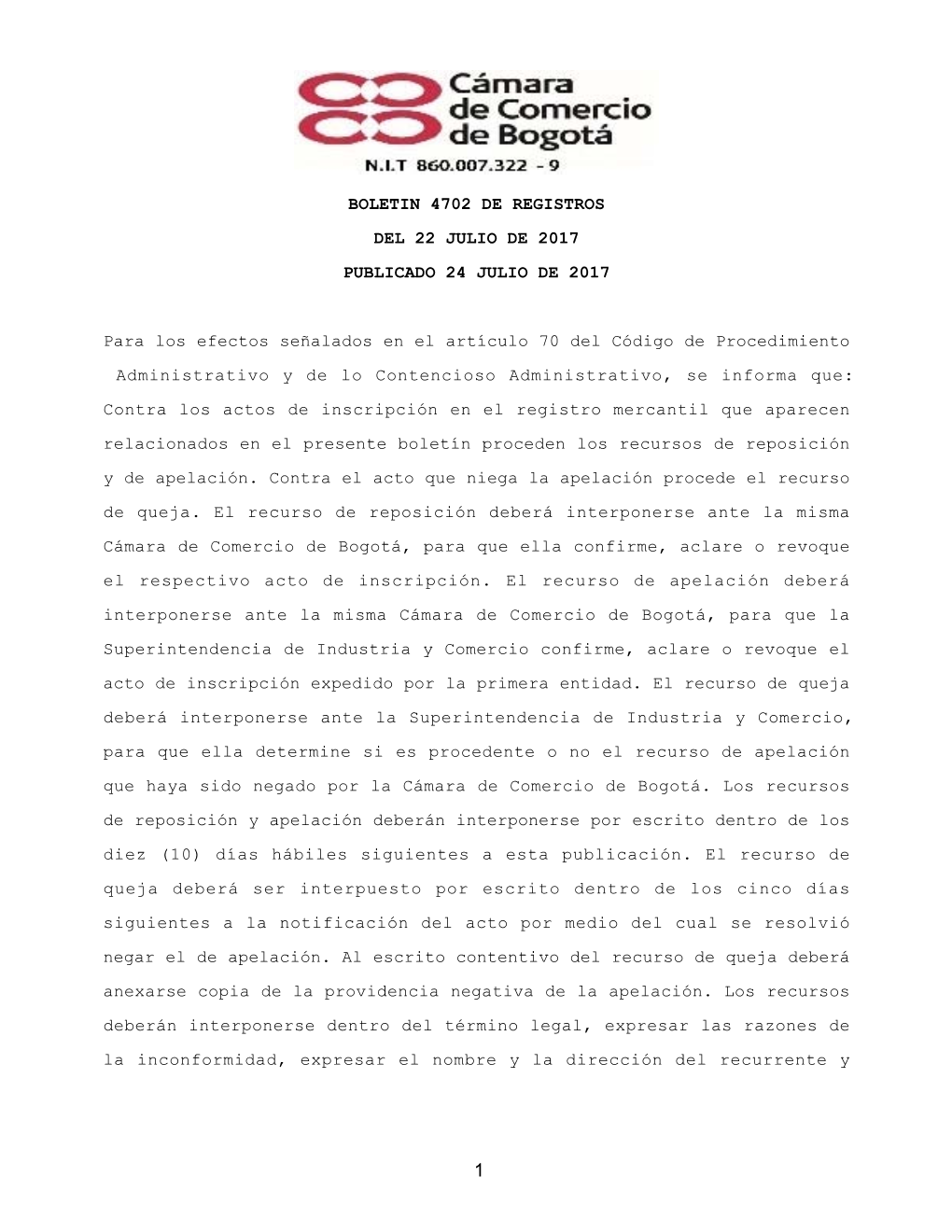 Cámara de Comercio de Bogotá

N.I.T 860.007.322 - 9

BOLETIN 4702 DE REGISTROS

DEL 22 JULIO DE 2017

PUBLICADO 24 JULIO DE 2017

Para los efectos señalados en el artículo 70 del Código de Procedimiento Administrativo y de lo Contencioso Administrativo, se informa que: Contra los actos de inscripción en el registro mercantil que aparecen relacionados en el presente boletín proceden los recursos de reposición y de apelación. Contra el acto que niega la apelación procede el recurso de queja. El recurso de reposición deberá interponerse ante la misma Cámara de Comercio de Bogotá, para que ella confirme, aclare o revoque el respectivo acto de inscripción. El recurso de apelación deberá interponerse ante la misma Cámara de Comercio de Bogotá, para que la Superintendencia de Industria y Comercio confirme, aclare o revoque el acto de inscripción expedido por la primera entidad. El recurso de queja deberá interponerse ante la Superintendencia de Industria y Comercio, para que ella determine si es procedente o no el recurso de apelación que haya sido negado por la Cámara de Comercio de Bogotá. Los recursos de reposición y apelación deberán interponerse por escrito dentro de los diez (10) días hábiles siguientes a esta publicación. El recurso de queja deberá ser interpuesto por escrito dentro de los cinco días siguientes a la notificación del acto por medio del cual se resolvió negar el de apelación. Al escrito contentivo del recurso de queja deberá anexarse copia de la providencia negativa de la apelación. Los recursos deberán interponerse dentro del término legal, expresar las razones de la inconformidad, expresar el nombre y la dirección del recurrente y

1